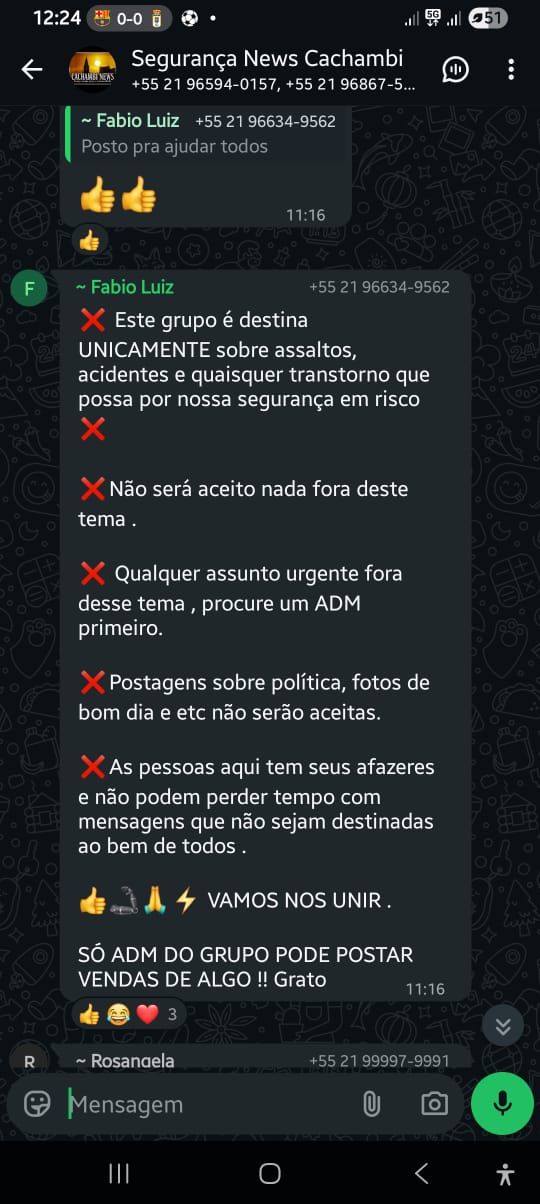 12:24 0-0 • 51

Segurança News Cachambi
+55 21 96594-0157, +55 21 96867-5...

CACHAMBI NEWS

~ Fabio Luiz +55 21 96634-9562
Posto pra ajudar todos

👍👍
11:16

👍

F
~ Fabio Luiz +55 21 96634-9562
❌ Este grupo é destina UNICAMENTE sobre assaltos, acidentes e quaisquer transtorno que possa por nossa segurança em risco ❌

❌Não será aceito nada fora deste tema .

❌ Qualquer assunto urgente fora desse tema , procure um ADM primeiro.

❌Postagens sobre política, fotos de bom dia e etc não serão aceitas.

❌As pessoas aqui tem seus afazeres e não podem perder tempo com mensagens que não sejam destinadas ao bem de todos .

👍🦾🙏⚡ VAMOS NOS UNIR .

SÓ ADM DO GRUPO PODE POSTAR VENDAS DE ALGO !! Grato
11:16

👍😂❤️ 3

R
~ Rosangela +55 21 99997-9991

Mensagem